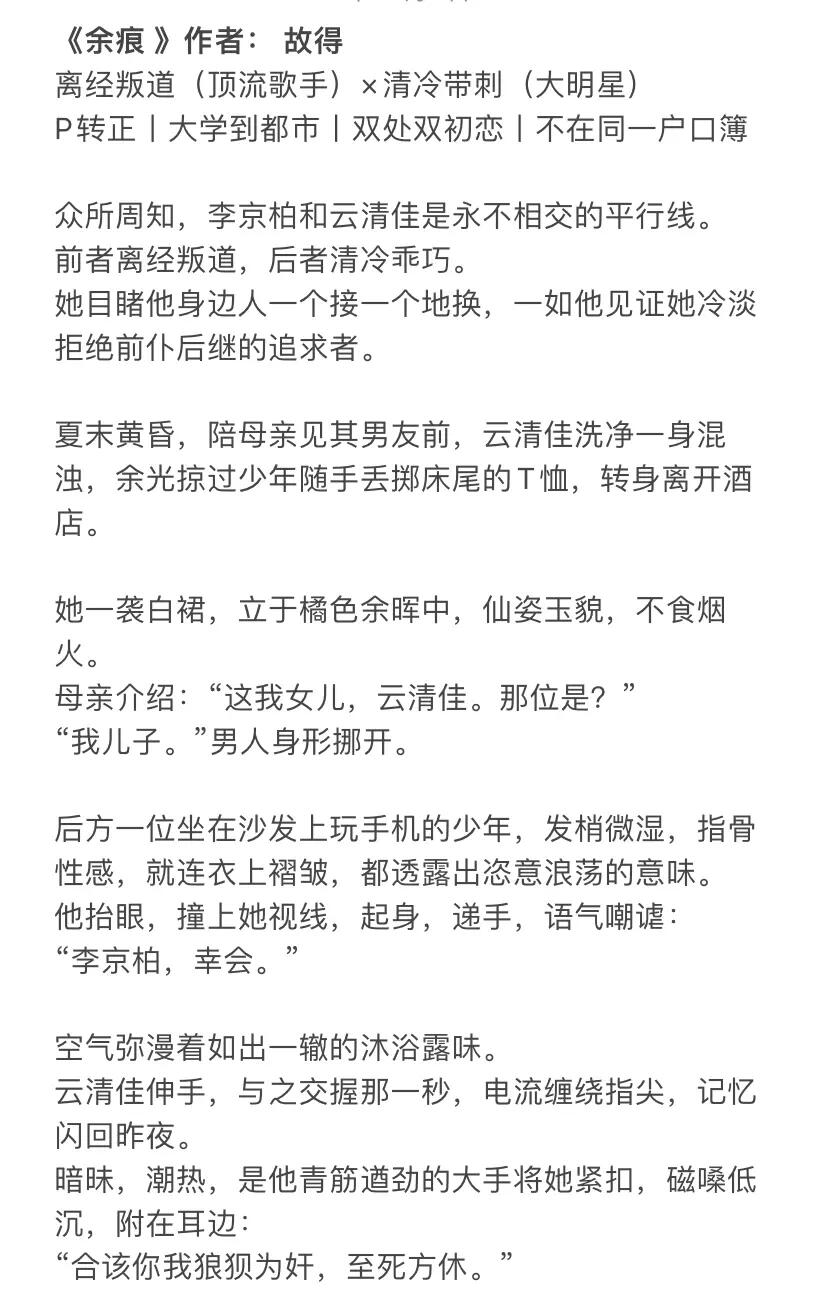 《余痕 》作者： 故得
离经叛道（顶流歌手）×清冷带刺（大明星）
P转正丨大学到都市丨双处双初恋丨不在同一户口簿

众所周知，李京柏和云清佳是永不相交的平行线。
前者离经叛道，后者清冷乖巧。
她目睹他身边人一个接一个地换，一如他见证她冷淡拒绝前仆后继的追求者。

夏末黄昏，陪母亲见其男友前，云清佳洗净一身混浊，余光掠过少年随手丢掷床尾的T恤，转身离开酒店。

她一袭白裙，立于橘色余晖中，仙姿玉貌，不食烟火。
母亲介绍：“这我女儿，云清佳。那位是？”
“我儿子。”男人身形挪开。

后方一位坐在沙发上玩手机的少年，发梢微湿，指骨性感，就连衣上褶皱，都透露出恣意浪荡的意味。
他抬眼，撞上她视线，起身，递手，语气嘲谑：
“李京柏，幸会。”

空气弥漫着如出一辙的沐浴露味。
云清佳伸手，与之交握那一秒，电流缠绕指尖，记忆闪回昨夜。
暗昧，潮热，是他青筋遒劲的大手将她紧扣，磁嗓低沉，附在耳边：
“合该你我狼狈为奸，至死方休。”